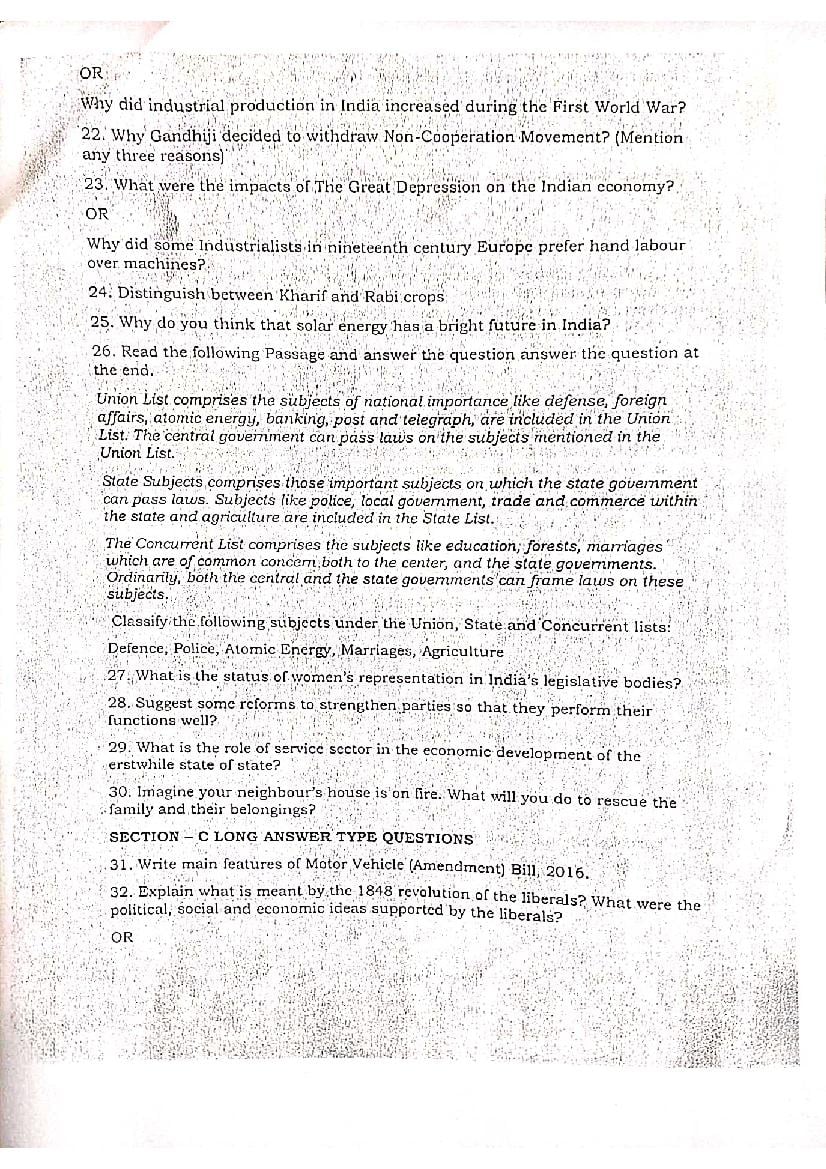 OR

Why did industrial production in India increased during the First World War?

22. Why Gandhiji decided to withdraw Non-Cooperation Movement? (Mention any three reasons)

23. What were the impacts of The Great Depression on the Indian economy?

OR

Why did some Industrialists in nineteenth century Europe prefer hand labour over machines?

24. Distinguish between Kharif and Rabi crops

25. Why do you think that solar energy has a bright future in India?

26. Read the following Passage and answer the question answer the question at the end.

Union List comprises the subjects of national importance like defense, foreign affairs, atomic energy, banking, post and telegraph, are included in the Union List. The central government can pass laws on the subjects mentioned in the Union List.

State Subjects comprises those important subjects on which the state government can pass laws. Subjects like police, local government, trade and commerce within the state and agriculture are included in the State List.

The Concurrent List comprises the subjects like education, forests, marriages which are of common concern both to the center, and the state governments. Ordinarily, both the central and the state governments can frame laws on these subjects.

Classify the following subjects under the Union, State and Concurrent lists:

Defence, Police, Atomic Energy, Marriages, Agriculture

27. What is the status of women's representation in India's legislative bodies?

28. Suggest some reforms to strengthen parties so that they perform their functions well?

29. What is the role of service sector in the economic development of the erstwhile state of state?

30. Imagine your neighbour's house is on fire. What will you do to rescue the family and their belongings?

SECTION – C LONG ANSWER TYPE QUESTIONS

31. Write main features of Motor Vehicle (Amendment) Bill, 2016.

32. Explain what is meant by the 1848 revolution of the liberals? What were the political, social and economic ideas supported by the liberals?

OR